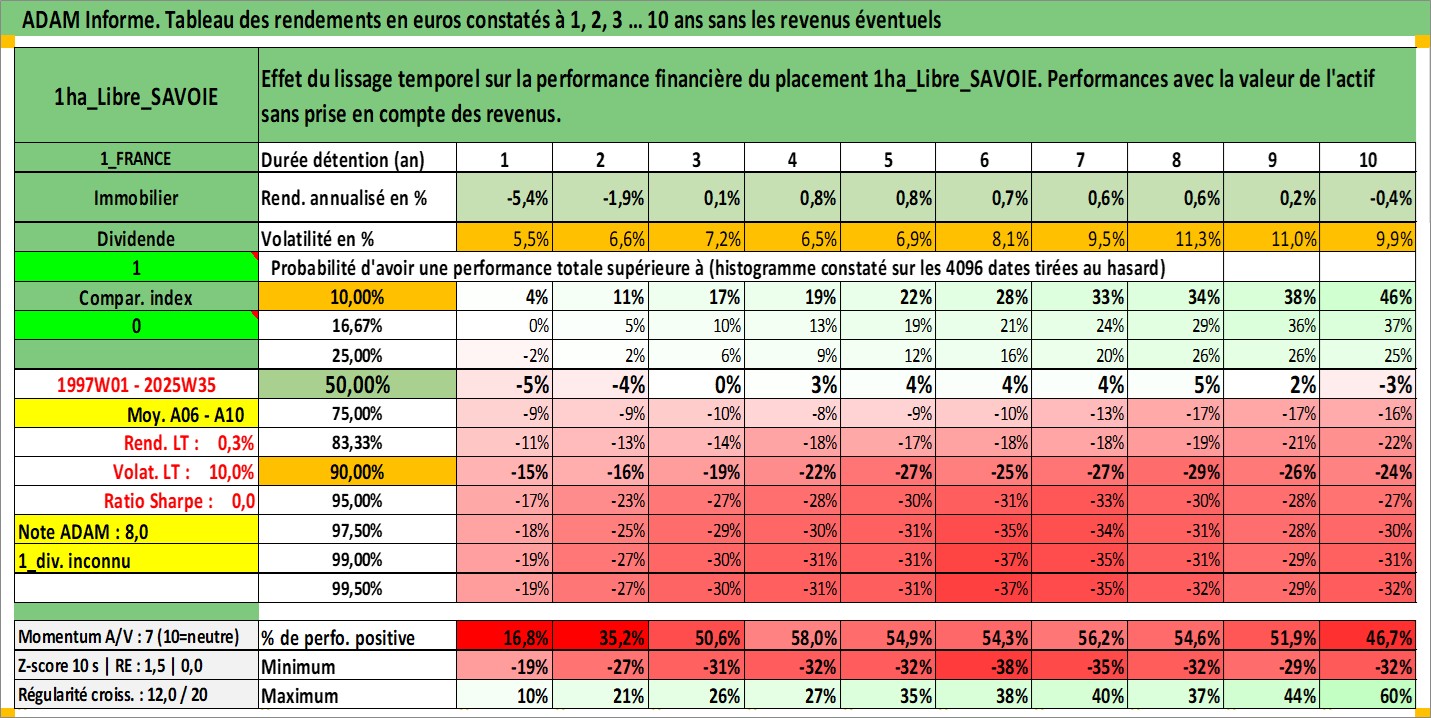 ADAM Informe. Tableau des rendements en euros constatés à 1, 2, 3 … 10 ans sans les revenus éventuels

| 1ha_Libre_SAVOIE | Effet du lissage temporel sur la performance financière du placement 1ha_Libre_SAVOIE. Performances avec la valeur de l'actif sans prise en compte des revenus. | | | | | | | | | | |
|---|---|---|---|---|---|---|---|---|---|---|---|
| 1_FRANCE | Durée détention (an) | 1 | 2 | 3 | 4 | 5 | 6 | 7 | 8 | 9 | 10 |
| Immobilier | Rend. annualisé en % | -5,4% | -1,9% | 0,1% | 0,8% | 0,8% | 0,7% | 0,6% | 0,6% | 0,2% | -0,4% |
| Dividende | Volatilité en % | 5,5% | 6,6% | 7,2% | 6,5% | 6,9% | 8,1% | 9,5% | 11,3% | 11,0% | 9,9% |
| 1 | Probabilité d'avoir une performance totale supérieure à (histogramme constaté sur les 4096 dates tirées au hasard) | | | | | | | | | | |
| Compar. index | 10,00% | 4% | 11% | 17% | 19% | 22% | 28% | 33% | 34% | 38% | 46% |
| 0 | 16,67% | 0% | 5% | 10% | 13% | 19% | 21% | 24% | 29% | 36% | 37% |
| | 25,00% | -2% | 2% | 6% | 9% | 12% | 16% | 20% | 26% | 26% | 25% |
| 1997W01 - 2025W35 | 50,00% | -5% | -4% | 0% | 3% | 4% | 4% | 4% | 5% | 2% | -3% |
| Moy. A06 - A10 | 75,00% | -9% | -9% | -10% | -8% | -9% | -10% | -13% | -17% | -17% | -16% |
| Rend. LT : 0,3% | 83,33% | -11% | -13% | -14% | -18% | -17% | -18% | -18% | -19% | -21% | -22% |
| Volat. LT : 10,0% | 90,00% | -15% | -16% | -19% | -22% | -27% | -25% | -27% | -29% | -26% | -24% |
| Ratio Sharpe : 0,0 | 95,00% | -17% | -23% | -27% | -28% | -30% | -31% | -33% | -30% | -28% | -27% |
| Note ADAM : 8,0 | 97,50% | -18% | -25% | -29% | -30% | -31% | -35% | -34% | -31% | -28% | -30% |
| 1_div. inconnu | 99,00% | -19% | -27% | -30% | -31% | -31% | -37% | -35% | -31% | -29% | -31% |
| | 99,50% | -19% | -27% | -30% | -31% | -31% | -37% | -35% | -32% | -29% | -32% |
| Momentum A/V : 7 (10=neutre) | % de perfo. positive | 16,8% | 35,2% | 50,6% | 58,0% | 54,9% | 54,3% | 56,2% | 54,6% | 51,9% | 46,7% |
| Z-score 10 s \| RE : 1,5 \| 0,0 | Minimum | -19% | -27% | -31% | -32% | -32% | -38% | -35% | -32% | -29% | -32% |
| Régularité croiss. : 12,0 / 20 | Maximum | 10% | 21% | 26% | 27% | 35% | 38% | 40% | 37% | 44% | 60% |